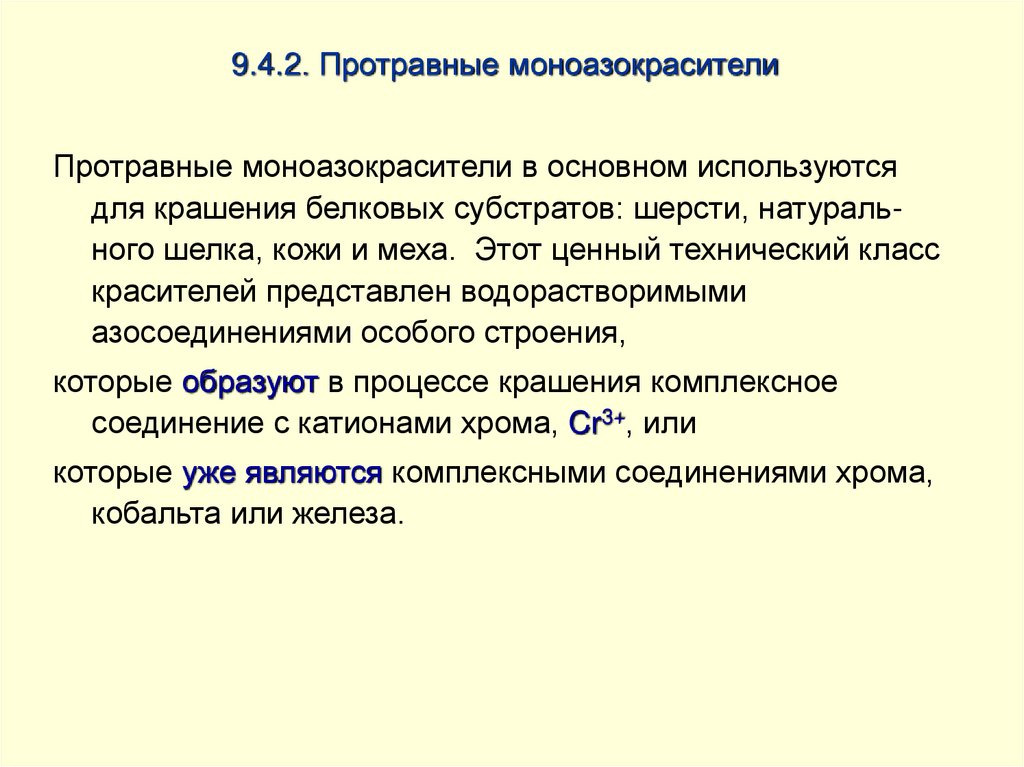 9.4.2. Протравные моноазокрасители

Протравные моноазокрасители в основном используются для крашения белковых субстратов: шерсти, натурального шелка, кожи и меха. Этот ценный технический класс красителей представлен водорастворимыми азосоединениями особого строения,

которые образуют в процессе крашения комплексное соединение с катионами хрома, $Cr^{3+}$, или

которые уже являются комплексными соединениями хрома, кобальта или железа.